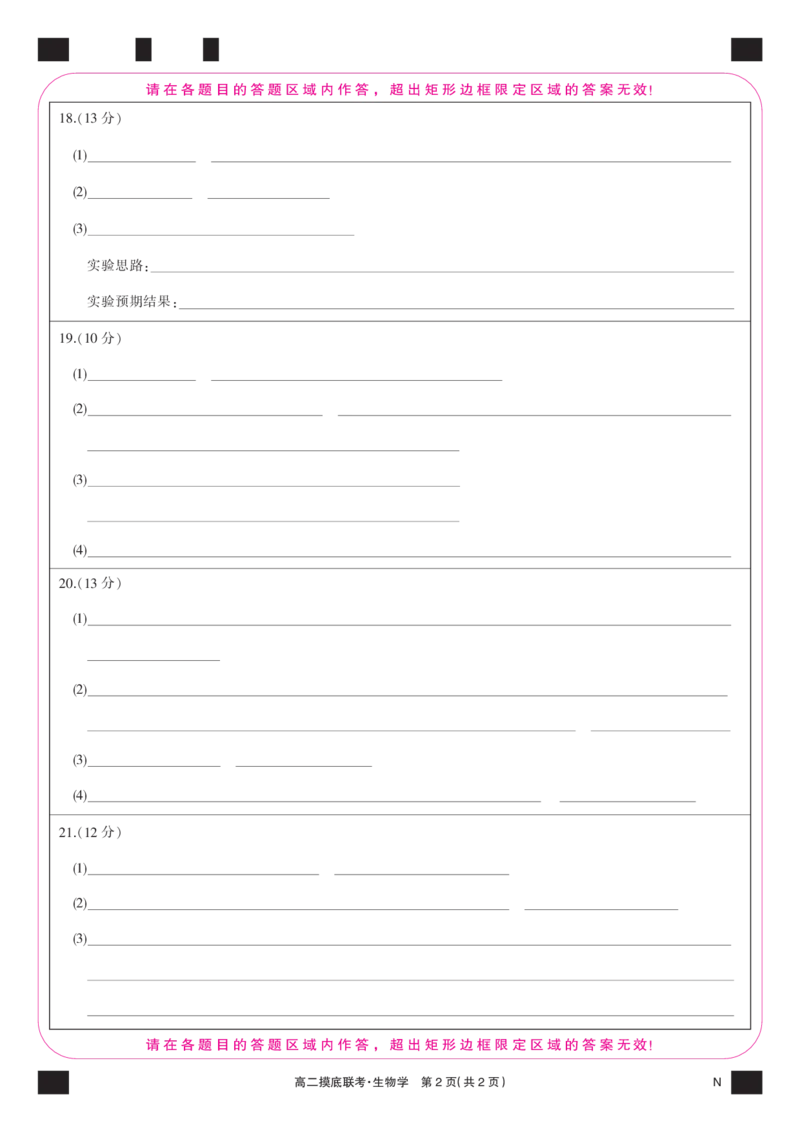 请在各题目的答题区域内作答，超出矩形边框限定区域的答案无效!

18.(13 分)

(1)

(2)

(3)

实验思路:

实验预期结果:

19.(10 分)

(1)

(2)

(3)

(4)

20.(13 分)

(1)

(2)

(3)

(4)

21.(12 分)

(1)

(2)

(3)

请在各题目的答题区域内作答，超出矩形边框限定区域的答案无效!

高二摸底联考·生物学 第 2 页(共 2 页) N